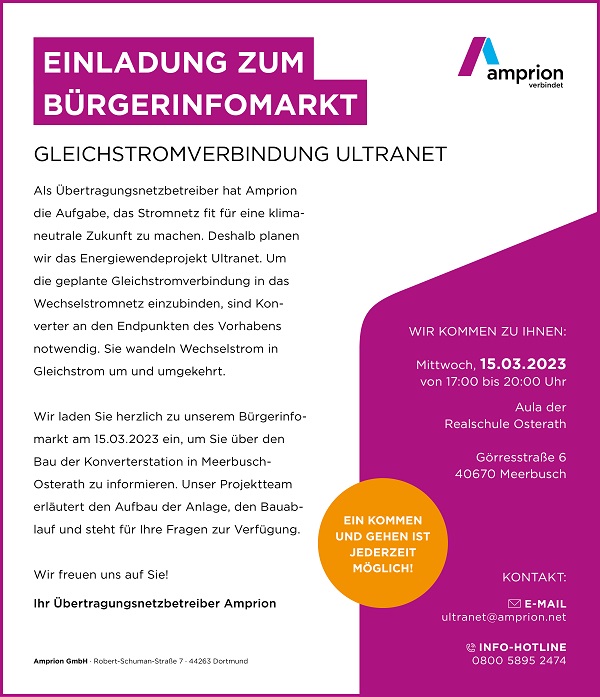 EINLADUNG ZUM BÜRGERINFOMARKT

amprion
verbindet

GLEICHSTROMVERBINDUNG ULTRANET

Als Übertragungsnetzbetreiber hat Amprion die Aufgabe, das Stromnetz fit für eine klimaneutrale Zukunft zu machen. Deshalb planen wir das Energiewendeprojekt Ultranet. Um die geplante Gleichstromverbindung in das Wechselstromnetz einzubinden, sind Konverter an den Endpunkten des Vorhabens notwendig. Sie wandeln Wechselstrom in Gleichstrom um und umgekehrt.

Wir laden Sie herzlich zu unserem Bürgerinfomarkt am 15.03.2023 ein, um Sie über den Bau der Konverterstation in Meerbusch-Osterath zu informieren. Unser Projektteam erläutert den Aufbau der Anlage, den Bauablauf und steht für Ihre Fragen zur Verfügung.

Wir freuen uns auf Sie!

Ihr Übertragungsnetzbetreiber Amprion

Amprion GmbH · Robert-Schuman-Straße 7 · 44263 Dortmund

WIR KOMMEN ZU IHNEN:

Mittwoch, 15.03.2023
von 17:00 bis 20:00 Uhr

Aula der
Realschule Osterath

Görresstraße 6
40670 Meerbusch

EIN KOMMEN UND GEHEN IST JEDERZEIT MÖGLICH!

KONTAKT:

E-MAIL
ultranet@amprion.net

INFO-HOTLINE
0800 5895 2474